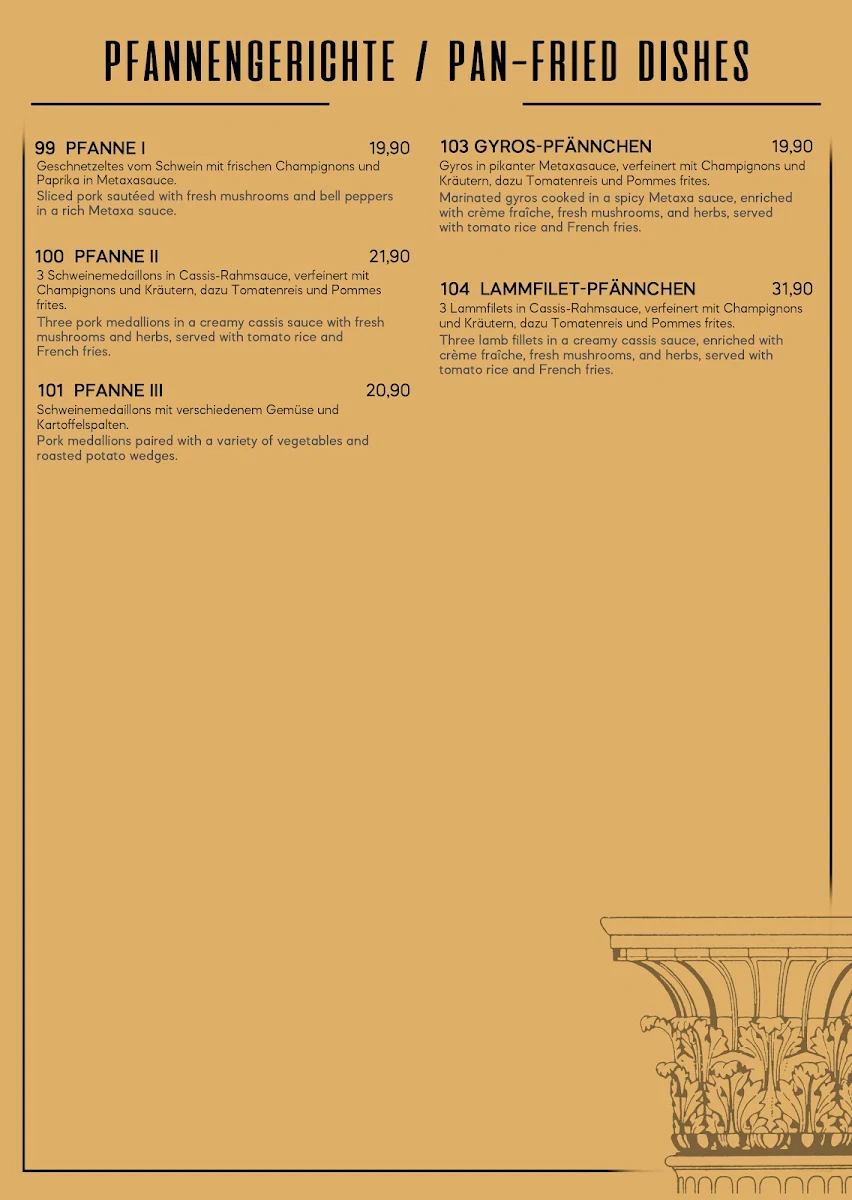 PFANNENGERICHTE / PAN-FRIED DISHES

99 PFANNE I 19,90
Geschnetzeltes vom Schwein mit frischen Champignons und Paprika in Metaxasauce.
Sliced pork sautéed with fresh mushrooms and bell peppers in a rich Metaxa sauce.

100 PFANNE II 21,90
3 Schweinemedaillons in Cassis-Rahmsauce, verfeinert mit Champignons und Kräutern, dazu Tomatenreis und Pommes frites.
Three pork medallions in a creamy cassis sauce with fresh mushrooms and herbs, served with tomato rice and French fries.

101 PFANNE III 20,90
Schweinemedaillons mit verschiedenem Gemüse und Kartoffelspalten.
Pork medallions paired with a variety of vegetables and roasted potato wedges.

103 GYROS-PFÄNNCHEN 19,90
Gyros in pikanter Metaxasauce, verfeinert mit Champignons und Kräutern, dazu Tomatenreis und Pommes frites.
Marinated gyros cooked in a spicy Metaxa sauce, enriched with crème fraîche, fresh mushrooms, and herbs, served with tomato rice and French fries.

104 LAMMFILET-PFÄNNCHEN 31,90
3 Lammfilets in Cassis-Rahmsauce, verfeinert mit Champignons und Kräutern, dazu Tomatenreis und Pommes frites.
Three lamb fillets in a creamy cassis sauce, enriched with crème fraîche, fresh mushrooms, and herbs, served with tomato rice and French fries.